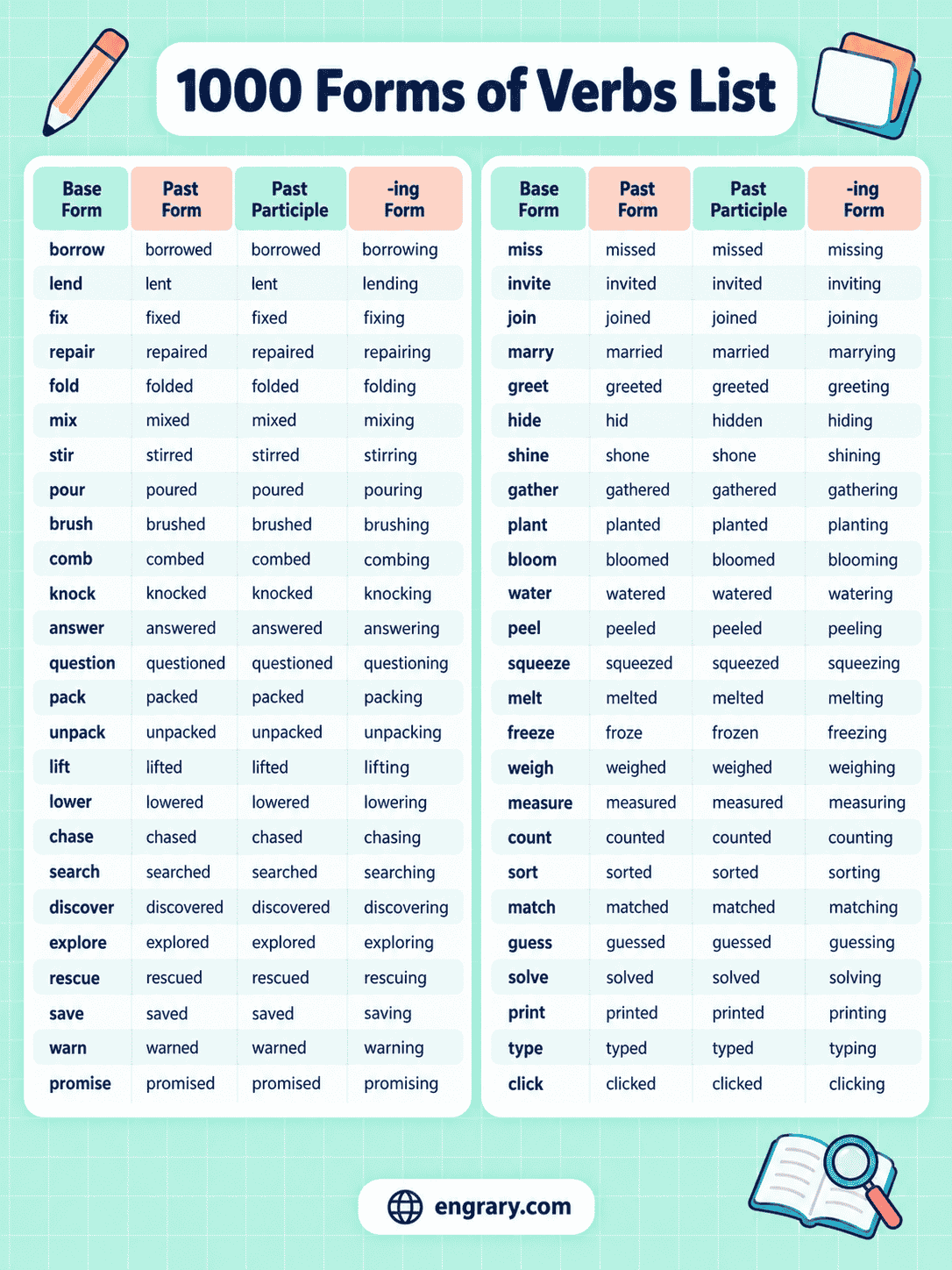 1000 Forms of Verbs List

| Base Form | Past Form | Past Participle | -ing Form |
|---|---|---|---|
| borrow | borrowed | borrowed | borrowing |
| lend | lent | lent | lending |
| fix | fixed | fixed | fixing |
| repair | repaired | repaired | repairing |
| fold | folded | folded | folding |
| mix | mixed | mixed | mixing |
| stir | stirred | stirred | stirring |
| pour | poured | poured | pouring |
| brush | brushed | brushed | brushing |
| comb | combed | combed | combing |
| knock | knocked | knocked | knocking |
| answer | answered | answered | answering |
| question | questioned | questioned | questioning |
| pack | packed | packed | packing |
| unpack | unpacked | unpacked | unpacking |
| lift | lifted | lifted | lifting |
| lower | lowered | lowered | lowering |
| chase | chased | chased | chasing |
| search | searched | searched | searching |
| discover | discovered | discovered | discovering |
| explore | explored | explored | exploring |
| rescue | rescued | rescued | rescuing |
| save | saved | saved | saving |
| warn | warned | warned | warning |
| promise | promised | promised | promising |

| Base Form | Past Form | Past Participle | -ing Form |
|---|---|---|---|
| miss | missed | missed | missing |
| invite | invited | invited | inviting |
| join | joined | joined | joining |
| marry | married | married | marrying |
| greet | greeted | greeted | greeting |
| hide | hid | hidden | hiding |
| shine | shone | shone | shining |
| gather | gathered | gathered | gathering |
| plant | planted | planted | planting |
| bloom | bloomed | bloomed | blooming |
| water | watered | watered | watering |
| peel | peeled | peeled | peeling |
| squeeze | squeezed | squeezed | squeezing |
| melt | melted | melted | melting |
| freeze | froze | frozen | freezing |
| weigh | weighed | weighed | weighing |
| measure | measured | measured | measuring |
| count | counted | counted | counting |
| sort | sorted | sorted | sorting |
| match | matched | matched | matching |
| guess | guessed | guessed | guessing |
| solve | solved | solved | solving |
| print | printed | printed | printing |
| type | typed | typed | typing |
| click | clicked | clicked | clicking |

engrary.com